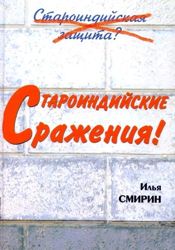 Староиндийская защита?

Староиндийские Сражения!

Илья
СМИРИН